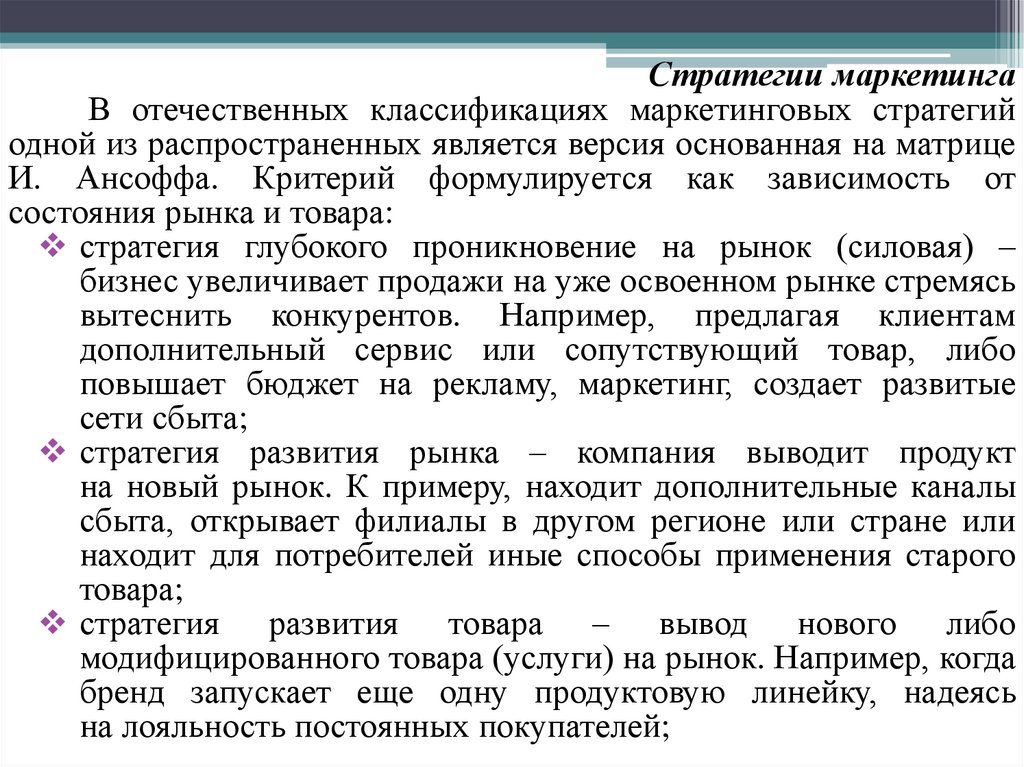 Стратегии маркетинга

В отечественных классификациях маркетинговых стратегий одной из распространенных является версия основанная на матрице И. Ансоффа. Критерий формулируется как зависимость от состояния рынка и товара:

❖ стратегия глубокого проникновение на рынок (силовая) – бизнес увеличивает продажи на уже освоенном рынке стремясь вытеснить конкурентов. Например, предлагая клиентам дополнительный сервис или сопутствующий товар, либо повышает бюджет на рекламу, маркетинг, создает развитые сети сбыта;

❖ стратегия развития рынка – компания выводит продукт на новый рынок. К примеру, находит дополнительные каналы сбыта, открывает филиалы в другом регионе или стране или находит для потребителей иные способы применения старого товара;

❖ стратегия развития товара – вывод нового либо модифицированного товара (услуги) на рынок. Например, когда бренд запускает еще одну продуктовую линейку, надеясь на лояльность постоянных покупателей;